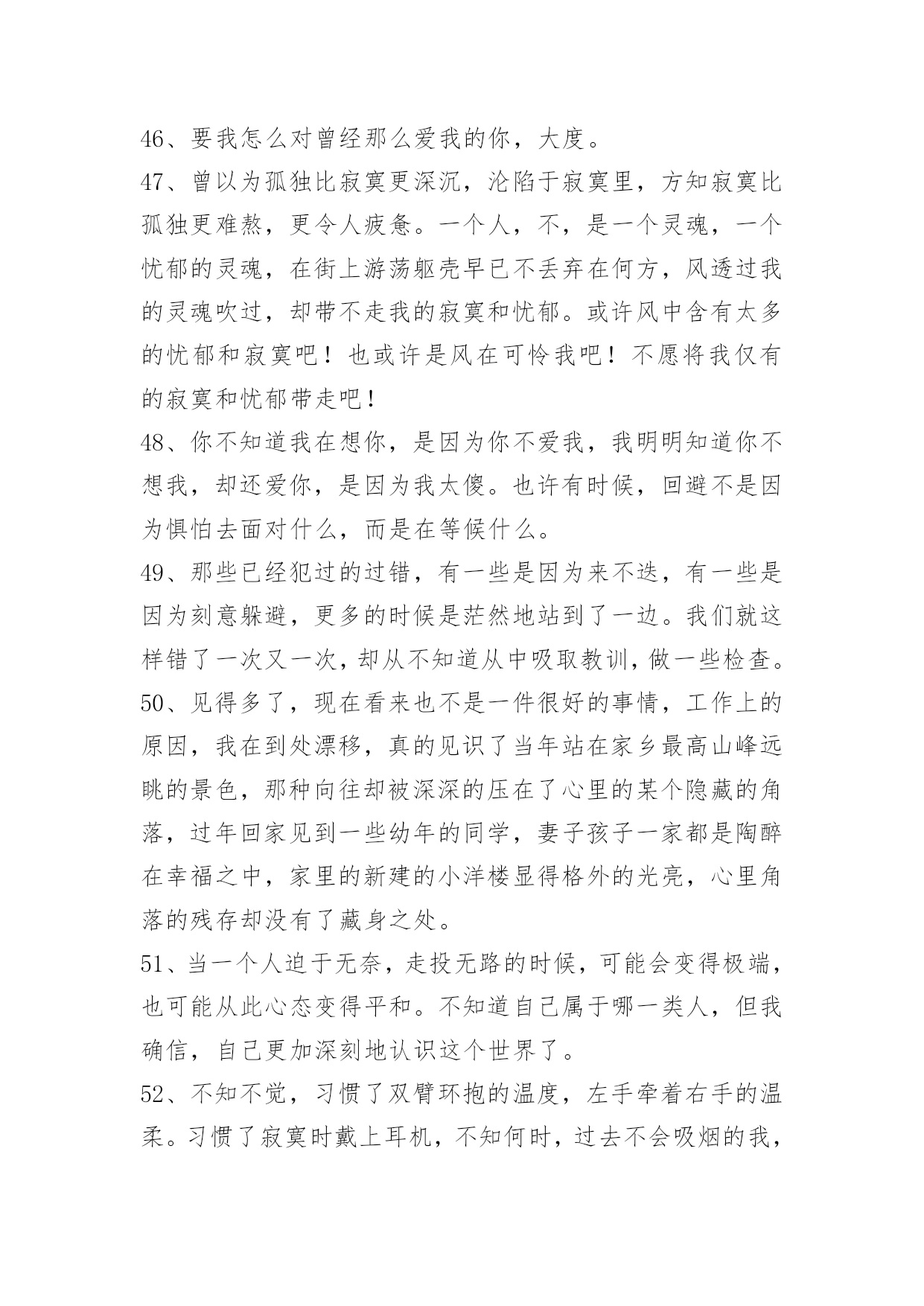 46、要我怎么对曾经那么爱我的你，大度。

47、曾以为孤独比寂寞更深沉，沦陷于寂寞里，方知寂寞比孤独更难熬，更令人疲惫。一个人，不，是一个灵魂，一个忧郁的灵魂，在街上游荡躯壳早已不丢弃在何方，风透过我的灵魂吹过，却带不走我的寂寞和忧郁。或许风中含有太多的忧郁和寂寞吧！也或许是风在可怜我吧！不愿将我仅有的寂寞和忧郁带走吧！

48、你不知道我在想你，是因为你不爱我，我明明知道你不想我，却还爱你，是因为我太傻。也许有时候，回避不是因为惧怕去面对什么，而是在等候什么。

49、那些已经犯过的过错，有一些是因为来不迭，有一些是因为刻意躲避，更多的时候是茫然地站到了一边。我们就这样错了一次又一次，却从不知道从中吸取教训，做一些检查。

50、见得多了，现在看来也不是一件很好的事情，工作上的原因，我在到处漂移，真的见识了当年站在家乡最高山峰远眺的景色，那种向往却被深深的压在了心里的某个隐藏的角落，过年回家见到一些幼年的同学，妻子孩子一家都是陶醉在幸福之中，家里的新建的小洋楼显得格外的光亮，心里角落的残存却没有了藏身之处。

51、当一个人迫于无奈，走投无路的时候，可能会变得极端，也可能从此心态变得平和。不知道自己属于哪一类人，但我确信，自己更加深刻地认识这个世界了。

52、不知不觉，习惯了双臂环抱的温度，左手牵着右手的温柔。习惯了寂寞时戴上耳机，不知何时，过去不会吸烟的我，